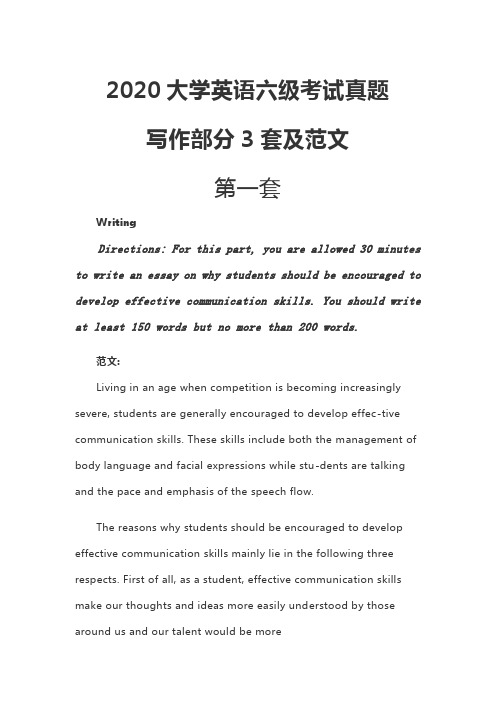 2020 大学英语六级考试真题

写作部分 3 套及范文

第一套

Writing

Directions: For this part, you are allowed 30 minutes to write an essay on why students should be encouraged to develop effective communication skills. You should write at least 150 words but no more than 200 words.

范文:

Living in an age when competition is becoming increasingly severe, students are generally encouraged to develop effec-tive communication skills. These skills include both the management of body language and facial expressions while stu-dents are talking and the pace and emphasis of the speech flow.

The reasons why students should be encouraged to develop effective communication skills mainly lie in the following three respects. First of all, as a student, effective communication skills make our thoughts and ideas more easily understood by those around us and our talent would be more